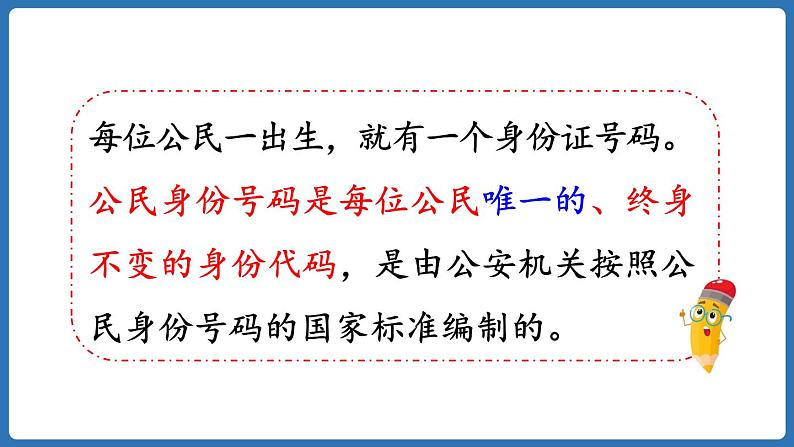 每位公民一出生，就有一个身份证号码。公民身份号码是每位公民唯一的、终身不变的身份代码，是由公安机关按照公民身份号码的国家标准编制的。